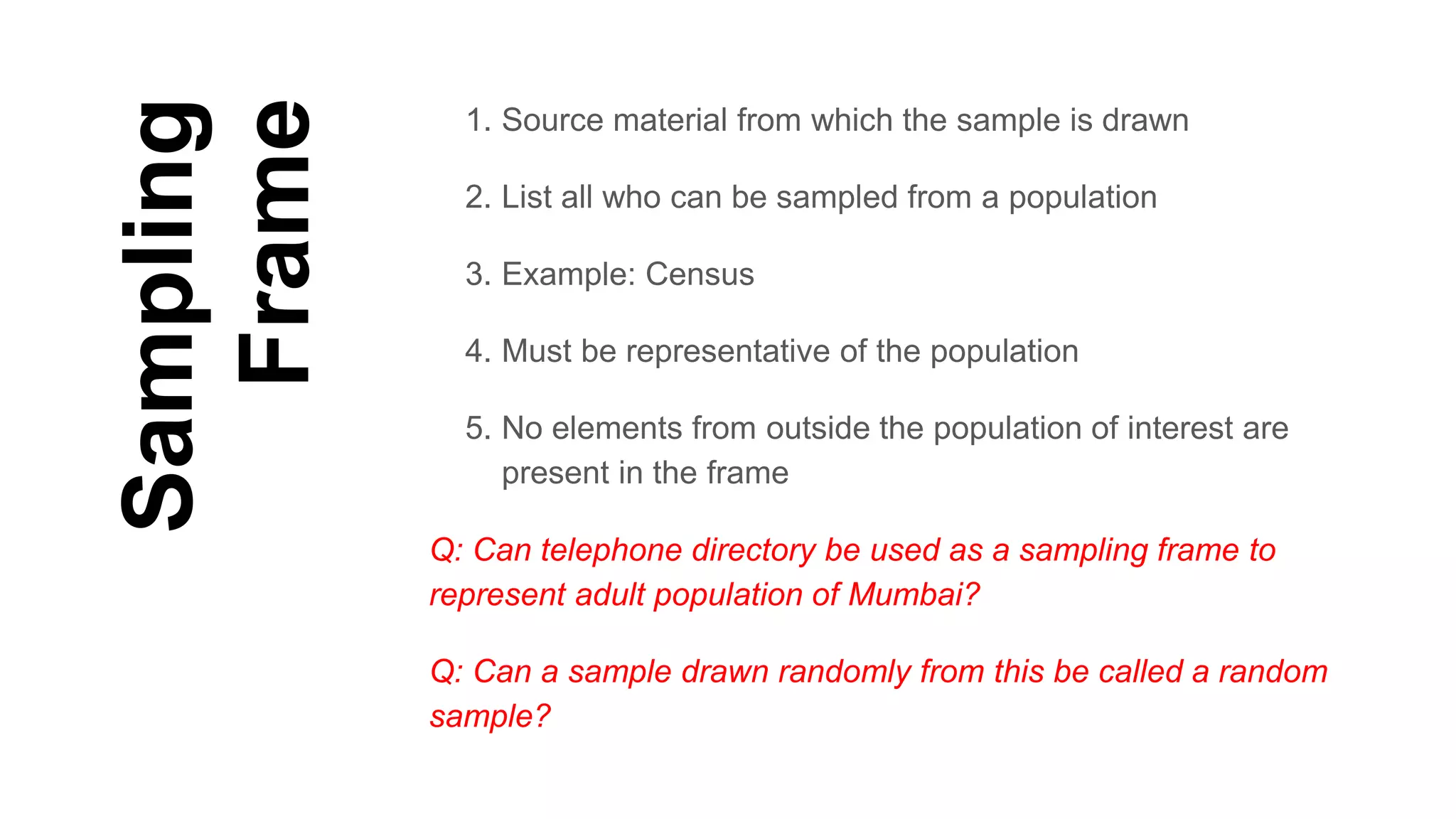 Sampling Frame

1. Source material from which the sample is drawn

2. List all who can be sampled from a population

3. Example: Census

4. Must be representative of the population

5. No elements from outside the population of interest are present in the frame

Q: Can telephone directory be used as a sampling frame to represent adult population of Mumbai?

Q: Can a sample drawn randomly from this be called a random sample?